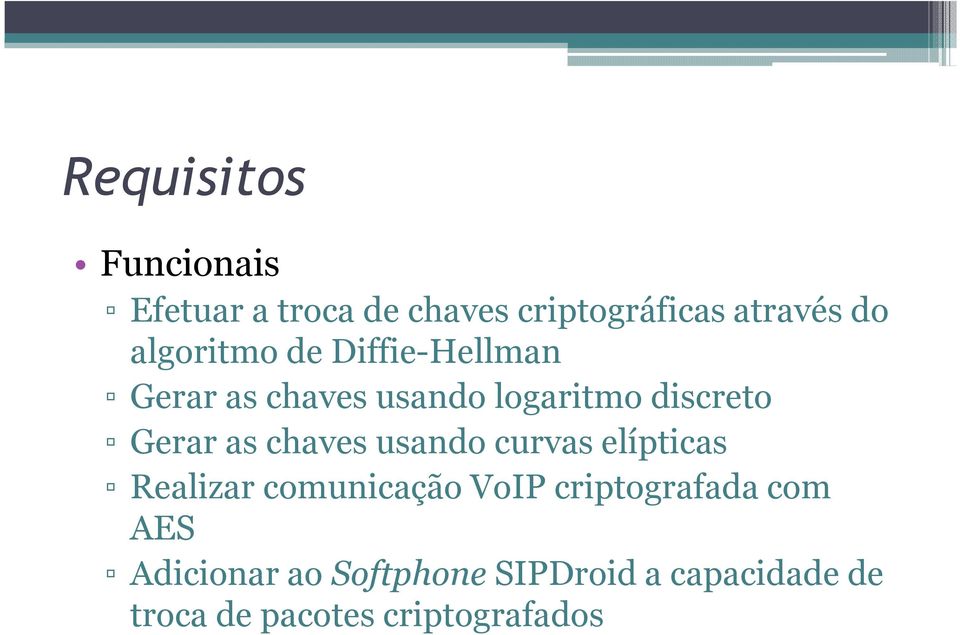 Requisitos

• Funcionais
▫ Efetuar a troca de chaves criptográficas através do algoritmo de Diffie-Hellman
▫ Gerar as chaves usando logaritmo discreto
▫ Gerar as chaves usando curvas elípticas
▫ Realizar comunicação VoIP criptografada com AES
▫ Adicionar ao Softphone SIPDroid a capacidade de troca de pacotes criptografados